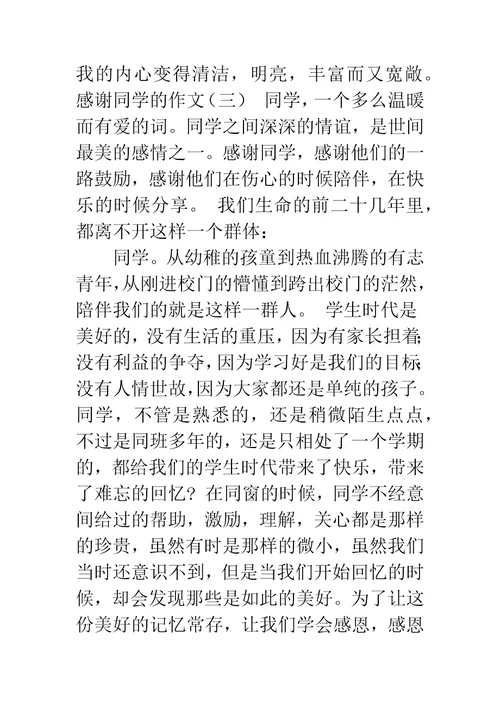 我的内心变得清洁，明亮，丰富而又宽敞。感谢同学的作文（三） 同学，一个多么温暖而有爱的词。同学之间深深的情谊，是世间最美的感情之一。感谢同学，感谢他们的一路鼓励，感谢他们在伤心的时候陪伴，在快乐的时候分享。 我们生命的前二十几年里，都离不开这样一个群体：

同学。从幼稚的孩童到热血沸腾的有志青年，从刚进校门的懵懂到跨出校门的茫然，陪伴我们的就是这样一群人。 学生时代是美好的，没有生活的重压，因为有家长担着；没有利益的争夺，因为学习好是我们的目标；没有人情世故，因为大家都还是单纯的孩子。同学，不管是熟悉的，还是稍微陌生点点，不过是同班多年的，还是只相处了一个学期的，都给我们的学生时代带来了快乐，带来了难忘的回忆？在同窗的时候，同学不经意间给过的帮助，激励，理解，关心都是那样的珍贵，虽然有时是那样的微小，虽然我们当时还意识不到，但是当我们开始回忆的时候，却会发现那些是如此的美好。为了让这份美好的记忆常存，让我们学会感恩，感恩